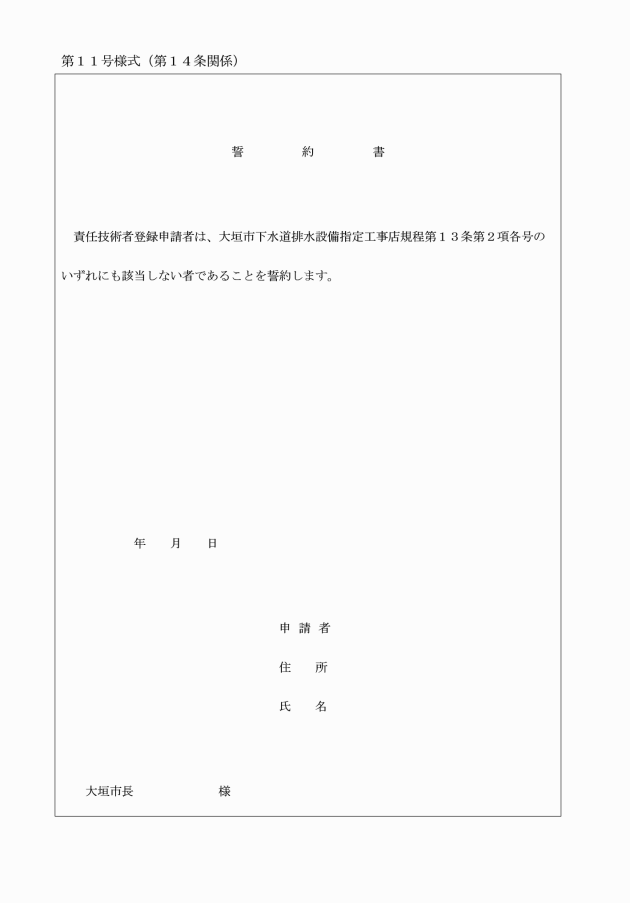 第１１号様式（第１４条関係）

誓　約　書

責任技術者登録申請者は、大垣市下水道排水設備指定工事店規程第１３条第２項各号のいずれにも該当しない者であることを誓約します。

年　月　日

申 請 者

住　所

氏　名

大垣市長　　　様